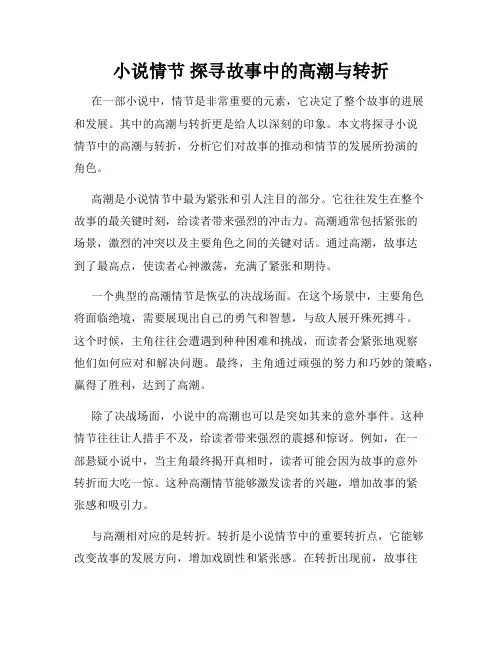 小说情节 探寻故事中的高潮与转折

在一部小说中，情节是非常重要的元素，它决定了整个故事的进展和发展。其中的高潮与转折更是给人以深刻的印象。本文将探寻小说情节中的高潮与转折，分析它们对故事的推动和情节的发展所扮演的角色。

高潮是小说情节中最为紧张和引人注目的部分。它往往发生在整个故事的最关键时刻，给读者带来强烈的冲击力。高潮通常包括紧张的场景，激烈的冲突以及主要角色之间的关键对话。通过高潮，故事达到了最高点，使读者心神激荡，充满了紧张和期待。

一个典型的高潮情节是恢弘的决战场面。在这个场景中，主要角色将面临绝境，需要展现出自己的勇气和智慧，与敌人展开殊死搏斗。这个时候，主角往往会遭遇到种种困难和挑战，而读者会紧张地观察他们如何应对和解决问题。最终，主角通过顽强的努力和巧妙的策略，赢得了胜利，达到了高潮。

除了决战场面，小说中的高潮也可以是突如其来的意外事件。这种情节往往让人措手不及，给读者带来强烈的震撼和惊讶。例如，在一部悬疑小说中，当主角最终揭开真相时，读者可能会因为故事的意外转折而大吃一惊。这种高潮情节能够激发读者的兴趣，增加故事的紧张感和吸引力。

与高潮相对应的是转折。转折是小说情节中的重要转折点，它能够改变故事的发展方向，增加戏剧性和紧张感。在转折出现前，故事往